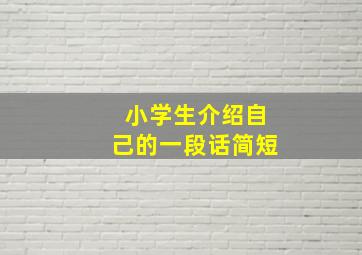 小学生介绍自己的一段话简短